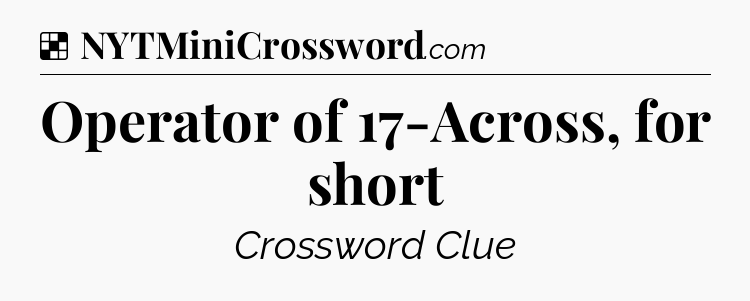 NYTMiniCrossword.com

Operator of 17-Across, for short

Crossword Clue